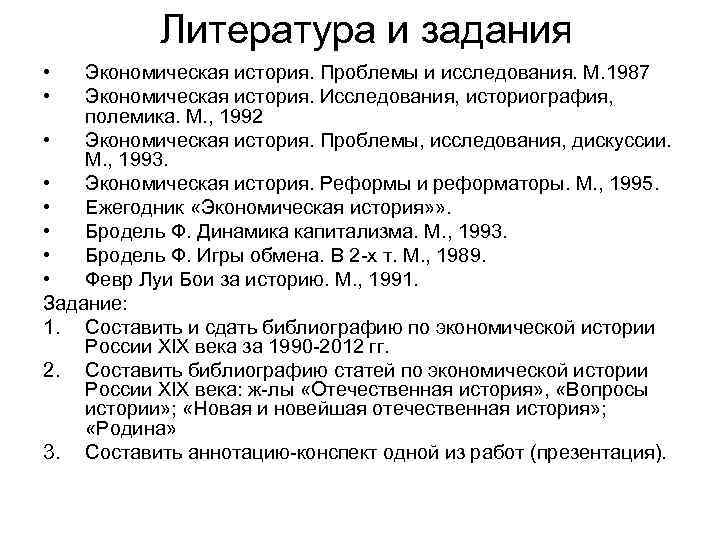 Литература и задания

• Экономическая история. Проблемы и исследования. М.1987
• Экономическая история. Исследования, историография, полемика. М., 1992
• Экономическая история. Проблемы, исследования, дискуссии. М., 1993.
• Экономическая история. Реформы и реформаторы. М., 1995.
• Ежегодник «Экономическая история»».
• Бродель Ф. Динамика капитализма. М., 1993.
• Бродель Ф. Игры обмена. В 2-х т. М., 1989.
• Февр Луи Бои за историю. М., 1991.

Задание:
1. Составить и сдать библиографию по экономической истории России XIX века за 1990-2012 гг.
2. Составить библиографию статей по экономической истории России XIX века: ж-лы «Отечественная история», «Вопросы истории»; «Новая и новейшая отечественная история»; «Родина»
3. Составить аннотацию-конспект одной из работ (презентация).